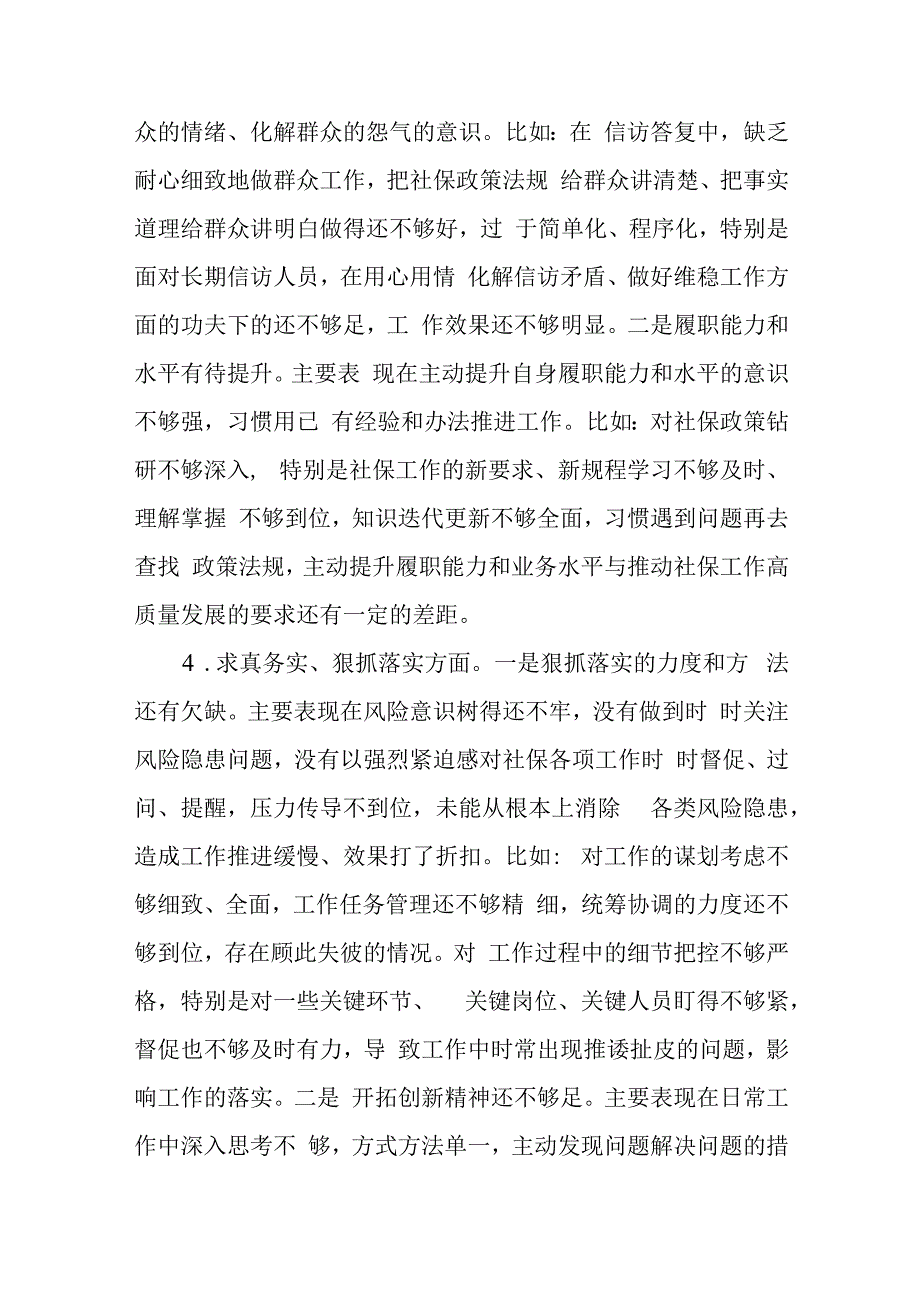 众的情绪、化解群众的怨气的意识。比如：在 信访答复中，缺乏耐心细致地做群众工作，把社保政策法规 给群众讲清楚、把事实道理给群众讲明白做得还不够好，过 于简单化、程序化，特别是面对长期信访人员，在用心用情 化解信访矛盾、做好维稳工作方面的功夫下的还不够足，工 作效果还不够明显。二是履职能力和水平有待提升。主要表 现在主动提升自身履职能力和水平的意识不够强，习惯用已 有经验和办法推进工作。比如：对社保政策钻研不够深入， 特别是社保工作的新要求、新规程学习不够及时、理解掌握 不够到位，知识迭代更新不够全面，习惯遇到问题再去查找 政策法规，主动提升履职能力和业务水平与推动社保工作高质量发展的要求还有一定的差距。

4．求真务实、狠抓落实方面。一是狠抓落实的力度和方 法还有欠缺。主要表现在风险意识树得还不牢，没有做到时 时关注风险隐患问题，没有以强烈紧迫感对社保各项工作时 时督促、过问、提醒，压力传导不到位，未能从根本上消除 各类风险隐患，造成工作推进缓慢、效果打了折扣。比如： 对工作的谋划考虑不够细致、全面，工作任务管理还不够精 细，统筹协调的力度还不够到位，存在顾此失彼的情况。对 工作过程中的细节把控不够严格，特别是对一些关键环节、 关键岗位、关键人员盯得不够紧，督促也不够及时有力，导 致工作中时常出现推诿扯皮的问题，影响工作的落实。二是 开拓创新精神还不够足。主要表现在日常工作中深入思考不 够，方式方法单一，主动发现问题解决问题的措